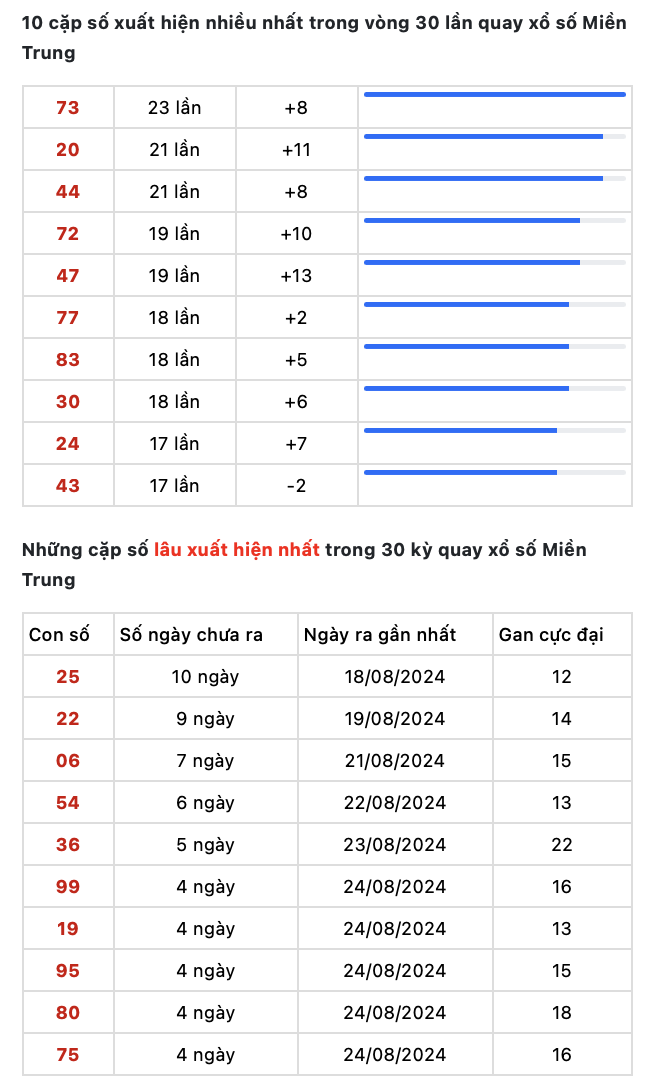 10 cặp số xuất hiện nhiều nhất trong vòng 30 lần quay xổ số Miền Trung

| 73 | 23 lần | +8 | |
|---|---|---|---|
| 20 | 21 lần | +11 | |
| 44 | 21 lần | +8 | |
| 72 | 19 lần | +10 | |
| 47 | 19 lần | +13 | |
| 77 | 18 lần | +2 | |
| 83 | 18 lần | +5 | |
| 30 | 18 lần | +6 | |
| 24 | 17 lần | +7 | |
| 43 | 17 lần | -2 | |

Những cặp số lâu xuất hiện nhất trong 30 kỳ quay xổ số Miền Trung

| Con số | Số ngày chưa ra | Ngày ra gần nhất | Gan cực đại |
|---|---|---|---|
| 25 | 10 ngày | 18/08/2024 | 12 |
| 22 | 9 ngày | 19/08/2024 | 14 |
| 06 | 7 ngày | 21/08/2024 | 15 |
| 54 | 6 ngày | 22/08/2024 | 13 |
| 36 | 5 ngày | 23/08/2024 | 22 |
| 99 | 4 ngày | 24/08/2024 | 16 |
| 19 | 4 ngày | 24/08/2024 | 13 |
| 95 | 4 ngày | 24/08/2024 | 15 |
| 80 | 4 ngày | 24/08/2024 | 18 |
| 75 | 4 ngày | 24/08/2024 | 16 |